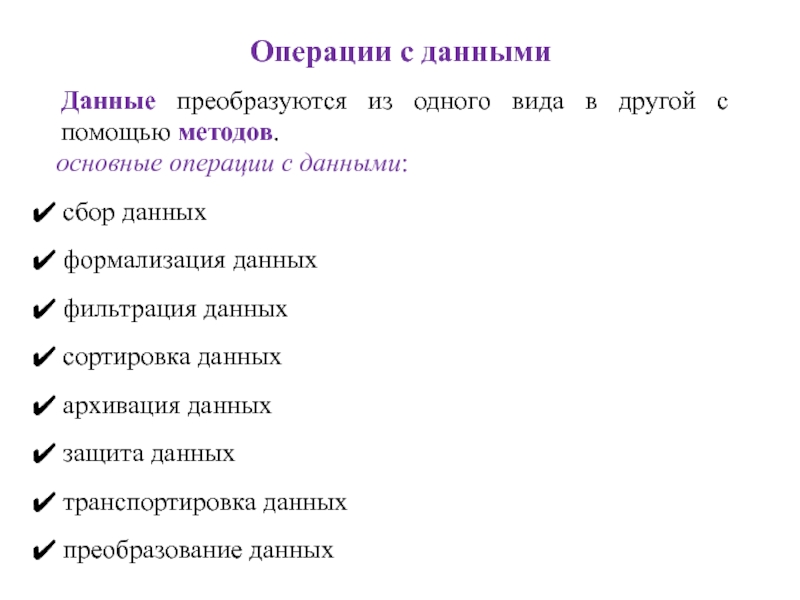 Операции с данными

Данные преобразуются из одного вида в другой с помощью методов.

основные операции с данными:

✔ сбор данных

✔ формализация данных

✔ фильтрация данных

✔ сортировка данных

✔ архивация данных

✔ защита данных

✔ транспортировка данных

✔ преобразование данных